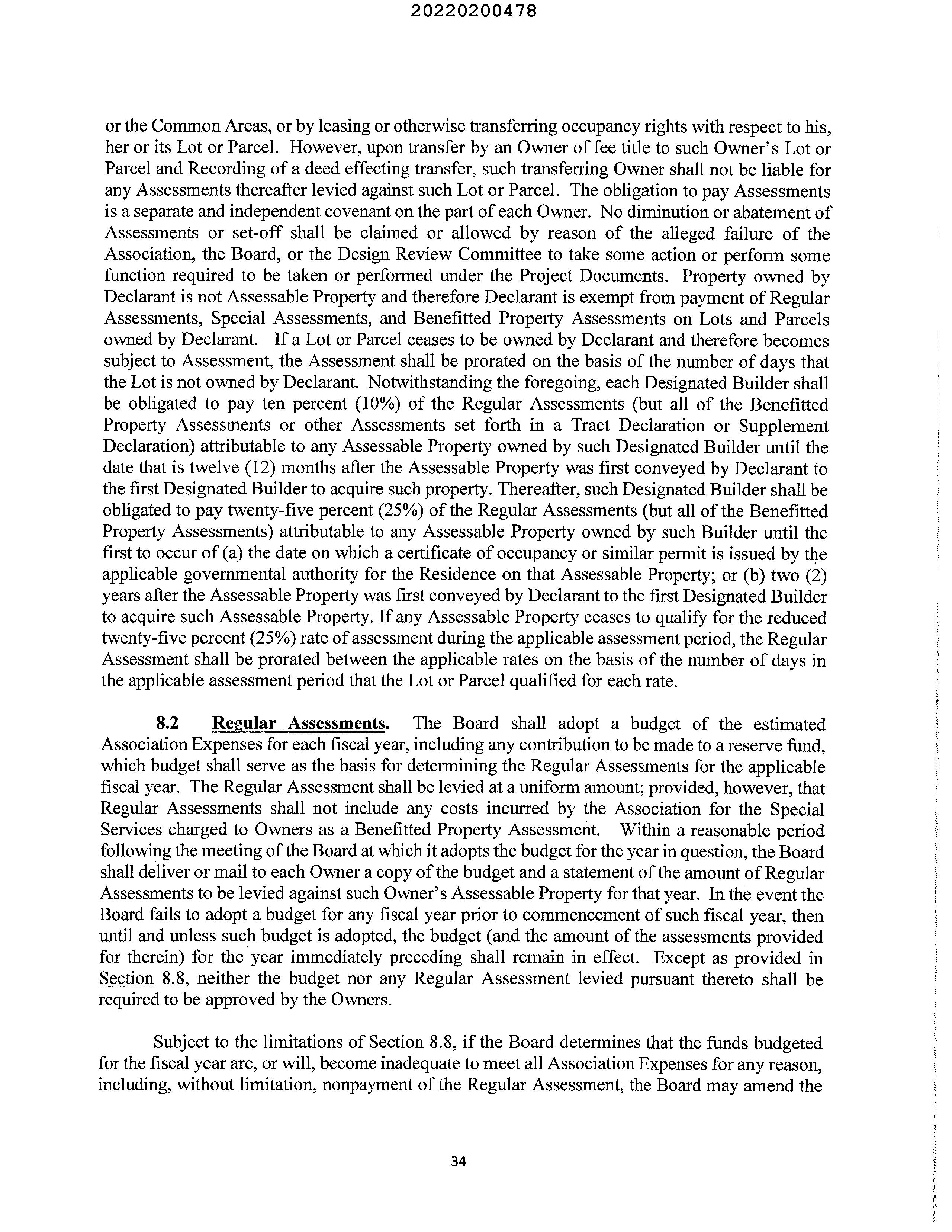 20220200478

or the Common Areas, or by leasing or otherwise transferring occupancy rights with respect to his, her or its Lot or Parcel. However, upon transfer by an Owner of fee title to such Owner's Lot or Parcel and Recording of a deed effecting transfer, such transferring Owner shall not be liable for any Assessments thereafter levied against such Lot or Parcel. The obligation to pay Assessments is a separate and independent covenant on the part of each Owner. No diminution or abatement of Assessments or set-off shall be claimed or allowed by reason of the alleged failure of the Association, the Board, or the Design Review Committee to take some action or perform some function required to be taken or performed under the Project Documents. Property owned by Declarant is not Assessable Property and therefore Declarant is exempt from payment of Regular Assessments, Special Assessments, and Benefitted Property Assessments on Lots and Parcels owned by Declarant. If a Lot or Parcel ceases to be owned by Declarant and therefore becomes subject to Assessment, the Assessment shall be prorated on the basis of the number of days that the Lot is not owned by Declarant. Notwithstanding the foregoing, each Designated Builder shall be obligated to pay ten percent (10%) of the Regular Assessments (but all of the Benefitted Property Assessments or other Assessments set forth in a Tract Declaration or Supplement Declaration) attributable to any Assessable Property owned by such Designated Builder until the date that is twelve (12) months after the Assessable Property was first conveyed by Declarant to the first Designated Builder to acquire such property. Thereafter, such Designated Builder shall be obligated to pay twenty-five percent (25%) of the Regular Assessments (but all of the Benefitted Property Assessments) attributable to any Assessable Property owned by such Builder until the first to occur of (a) the date on which a certificate of occupancy or similar permit is issued by the applicable governmental authority for the Residence on that Assessable Property; or (b) two (2) years after the Assessable Property was first conveyed by Declarant to the first Designated Builder to acquire such Assessable Property. If any Assessable Property ceases to qualify for the reduced twenty-five percent (25%) rate of assessment during the applicable assessment period, the Regular Assessment shall be prorated between the applicable rates on the basis of the number of days in the applicable assessment period that the Lot or Parcel qualified for each rate.

8.2 Regular Assessments. The Board shall adopt a budget of the estimated Association Expenses for each fiscal year, including any contribution to be made to a reserve fund, which budget shall serve as the basis for determining the Regular Assessments for the applicable fiscal year. The Regular Assessment shall be levied at a uniform amount; provided, however, that Regular Assessments shall not include any costs incurred by the Association for the Special Services charged to Owners as a Benefitted Property Assessment. Within a reasonable period following the meeting of the Board at which it adopts the budget for the year in question, the Board shall deliver or mail to each Owner a copy of the budget and a statement of the amount of Regular Assessments to be levied against such Owner's Assessable Property for that year. In the event the Board fails to adopt a budget for any fiscal year prior to commencement of such fiscal year, then until and unless such budget is adopted, the budget (and the amount of the assessments provided for therein) for the year immediately preceding shall remain in effect. Except as provided in Section 8.8, neither the budget nor any Regular Assessment levied pursuant thereto shall be required to be approved by the Owners.

Subject to the limitations of Section 8.8, if the Board determines that the funds budgeted for the fiscal year are, or will, become inadequate to meet all Association Expenses for any reason, including, without limitation, nonpayment of the Regular Assessment, the Board may amend the

34